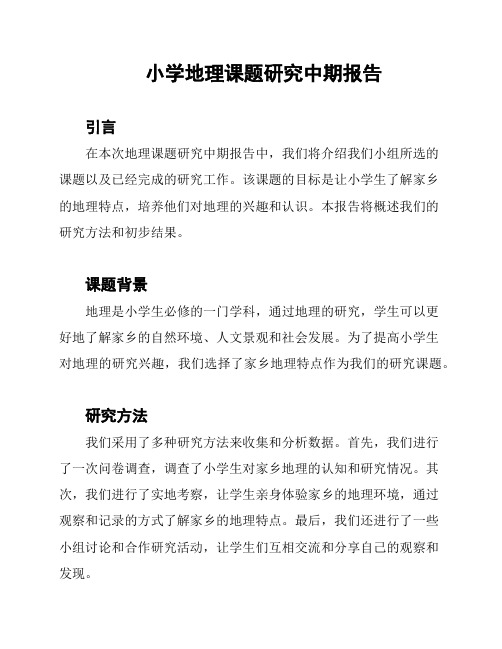 小学地理课题研究中期报告

引言

在本次地理课题研究中期报告中，我们将介绍我们小组所选的课题以及已经完成的研究工作。该课题的目标是让小学生了解家乡的地理特点，培养他们对地理的兴趣和认识。本报告将概述我们的研究方法和初步结果。

课题背景

地理是小学生必修的一门学科，通过地理的研究，学生可以更好地了解家乡的自然环境、人文景观和社会发展。为了提高小学生对地理的研究兴趣，我们选择了家乡地理特点作为我们的研究课题。

研究方法

我们采用了多种研究方法来收集和分析数据。首先，我们进行了一次问卷调查，调查了小学生对家乡地理的认知和研究情况。其次，我们进行了实地考察，让学生亲身体验家乡的地理环境，通过观察和记录的方式了解家乡的地理特点。最后，我们还进行了一些小组讨论和合作研究活动，让学生们互相交流和分享自己的观察和发现。